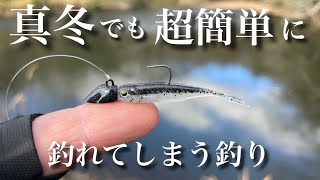 真冬でも超簡単に

釣れてしまう釣り